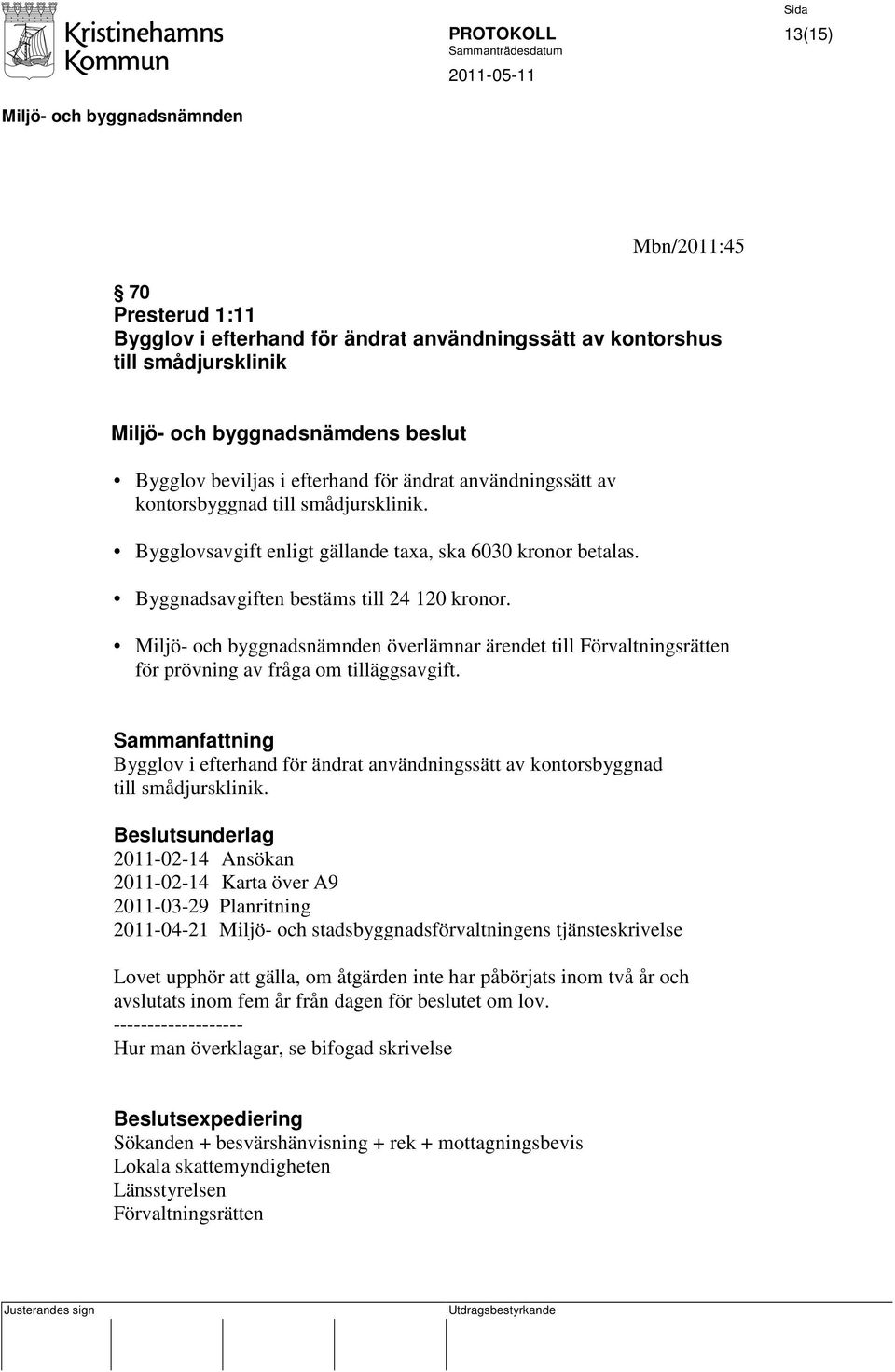 Kristinehamns Kommun

PROTOKOLL
Sammanträdesdatum
2011-05-11

Sida
13(15)

Miljö- och byggnadsnämnden

Mbn/2011:45

§ 70
Presterud 1:11
Bygglov i efterhand för ändrat användningssätt av kontorshus till smådjursklinik

Miljö- och byggnadsnämdens beslut

• Bygglov beviljas i efterhand för ändrat användningssätt av kontorsbyggnad till smådjursklinik.

• Bygglovsavgift enligt gällande taxa, ska 6030 kronor betalas.

• Byggnadsavgiften bestäms till 24 120 kronor.

• Miljö- och byggnadsnämnden överlämnar ärendet till Förvaltningsrätten för prövning av fråga om tilläggsavgift.

Sammanfattning
Bygglov i efterhand för ändrat användningssätt av kontorsbyggnad till smådjursklinik.

Beslutsunderlag
2011-02-14 Ansökan
2011-02-14 Karta över A9
2011-03-29 Planritning
2011-04-21 Miljö- och stadsbyggnadsförvaltningens tjänsteskrivelse

Lovet upphör att gälla, om åtgärden inte har påbörjats inom två år och avslutats inom fem år från dagen för beslutet om lov.
-------------------
Hur man överklagar, se bifogad skrivelse

Beslutsexpediering
Sökanden + besvärshänvisning + rek + mottagningsbevis
Lokala skattemyndigheten
Länsstyrelsen
Förvaltningsrätten

Justerandes sign
Utdragsbestyrkande